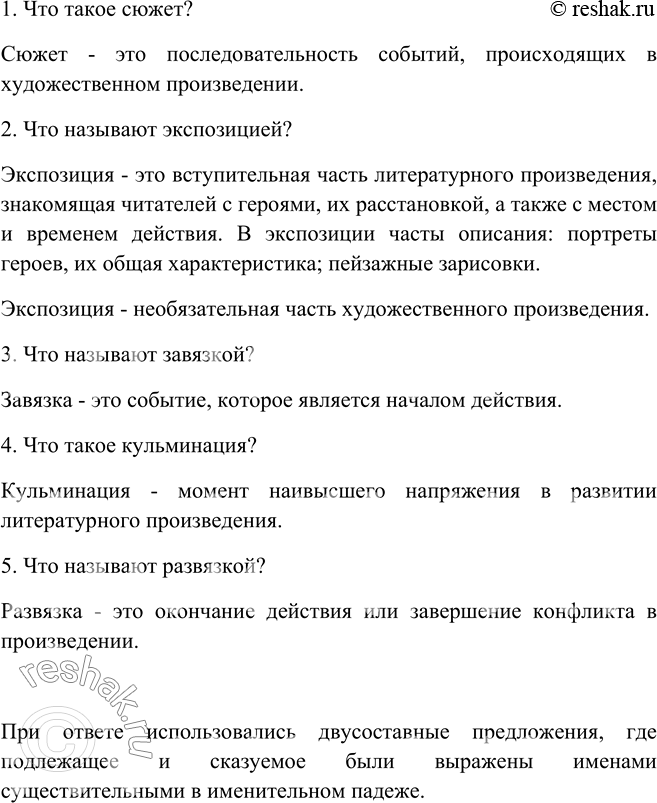 1. Что такое сюжет?

© reshak.ru

Сюжет - это последовательность событий, происходящих в художественном произведении.

2. Что называют экспозицией?

Экспозиция - это вступительная часть литературного произведения, знакомящая читателей с героями, их расстановкой, а также с местом и временем действия. В экспозиции часты описания: портреты героев, их общая характеристика; пейзажные зарисовки.

Экспозиция - необязательная часть художественного произведения.

3. Что называют завязкой?

Завязка - это событие, которое является началом действия.

4. Что такое кульминация?

Кульминация - момент наивысшего напряжения в развитии литературного произведения.

5. Что называют развязкой?

Развязка - это окончание действия или завершение конфликта в произведении.

© reshak.ru

При ответе использовались двусоставные предложения, где подлежащее и сказуемое были выражены именами существительными в именительном падеже.